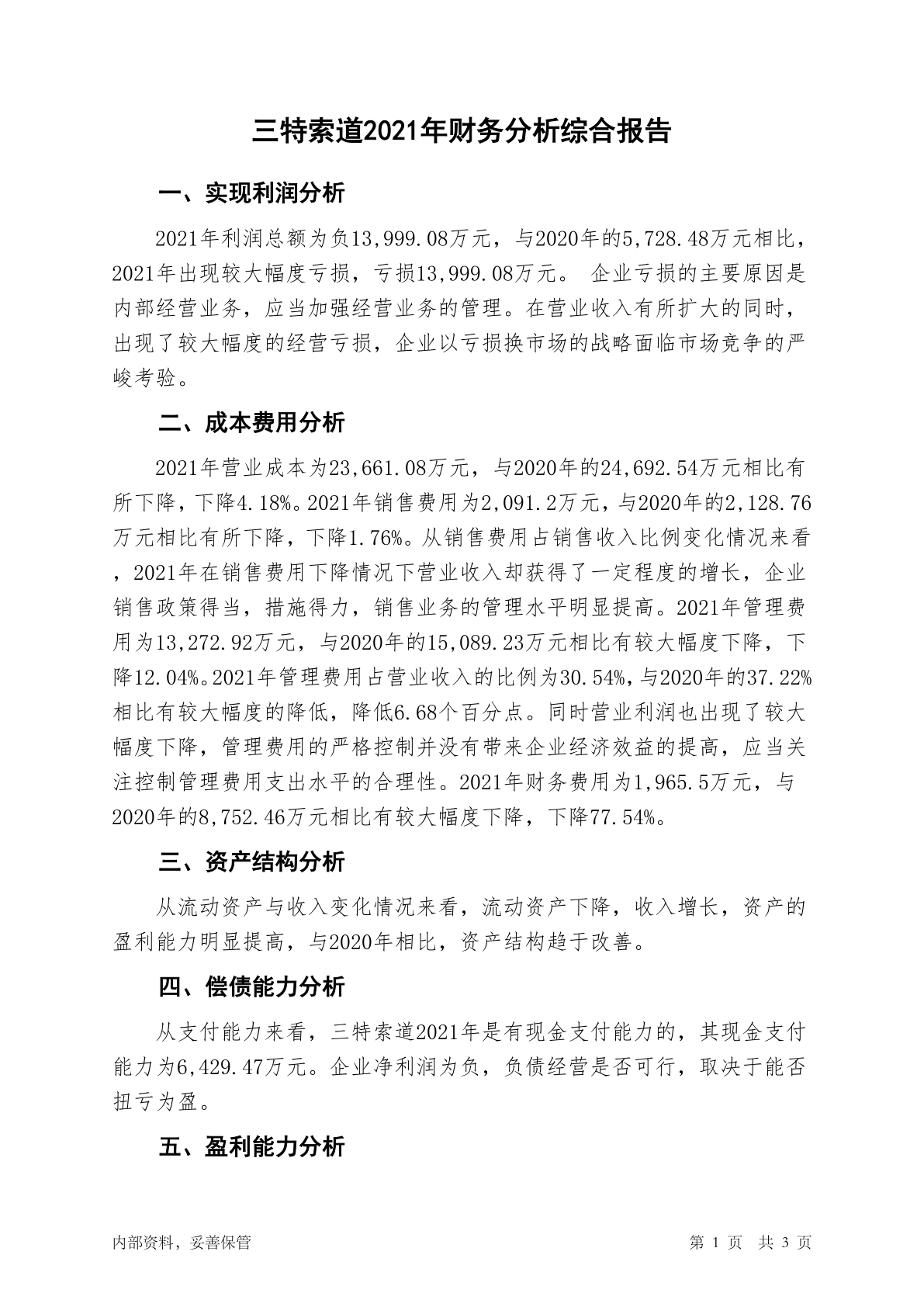 三特索道2021年财务分析综合报告

一、实现利润分析

2021年利润总额为负13,999.08万元，与2020年的5,728.48万元相比，2021年出现较大幅度亏损，亏损13,999.08万元。 企业亏损的主要原因是内部经营业务，应当加强经营业务的管理。在营业收入有所扩大的同时，出现了较大幅度的经营亏损，企业以亏损换市场的战略面临市场竞争的严峻考验。

二、成本费用分析

2021年营业成本为23,661.08万元，与2020年的24,692.54万元相比有所下降，下降4.18%。2021年销售费用为2,091.2万元，与2020年的2,128.76万元相比有所下降，下降1.76%。从销售费用占销售收入比例变化情况来看，2021年在销售费用下降情况下营业收入却获得了一定程度的增长，企业销售政策得当，措施得力，销售业务的管理水平明显提高。2021年管理费用为13,272.92万元，与2020年的15,089.23万元相比有较大幅度下降，下降12.04%。2021年管理费用占营业收入的比例为30.54%，与2020年的37.22%相比有较大幅度的降低，降低6.68个百分点。同时营业利润也出现了较大幅度下降，管理费用的严格控制并没有带来企业经济效益的提高，应当关注控制管理费用支出水平的合理性。2021年财务费用为1,965.5万元，与2020年的8,752.46万元相比有较大幅度下降，下降77.54%。

三、资产结构分析

从流动资产与收入变化情况来看，流动资产下降，收入增长，资产的盈利能力明显提高，与2020年相比，资产结构趋于改善。

四、偿债能力分析

从支付能力来看，三特索道2021年是有现金支付能力的，其现金支付能力为6,429.47万元。企业净利润为负，负债经营是否可行，取决于能否扭亏为盈。

五、盈利能力分析

内部资料，妥善保管

第 1 页 共 3 页